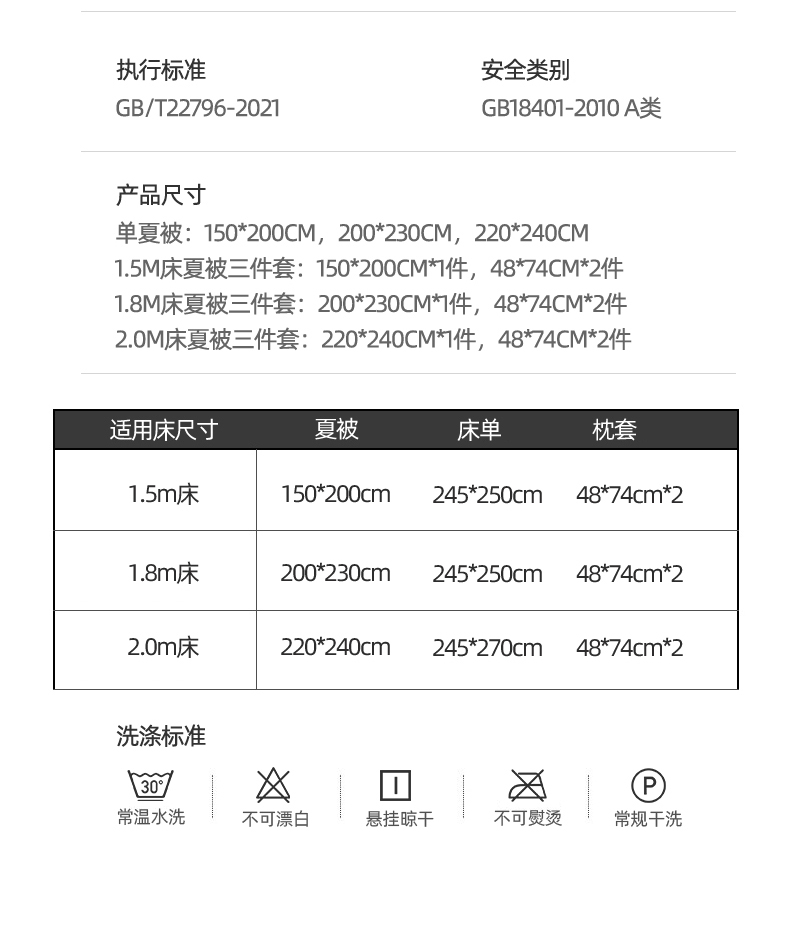 执行标准
GB/T22796-2021

安全类别
GB18401-2010 A类

产品尺寸
单夏被：150*200CM，200*230CM，220*240CM
1.5M床夏被三件套：150*200CM*1件，48*74CM*2件
1.8M床夏被三件套：200*230CM*1件，48*74CM*2件
2.0M床夏被三件套：220*240CM*1件，48*74CM*2件

| 适用床尺寸 | 夏被 | 床单 | 枕套 |
|---|---|---|---|
| 1.5m床 | 150*200cm | 245*250cm | 48*74cm*2 |
| 1.8m床 | 200*230cm | 245*250cm | 48*74cm*2 |
| 2.0m床 | 220*240cm | 245*270cm | 48*74cm*2 |

洗涤标准

30°
常温水洗

不可漂白

悬挂晾干

不可熨烫

P
常规干洗